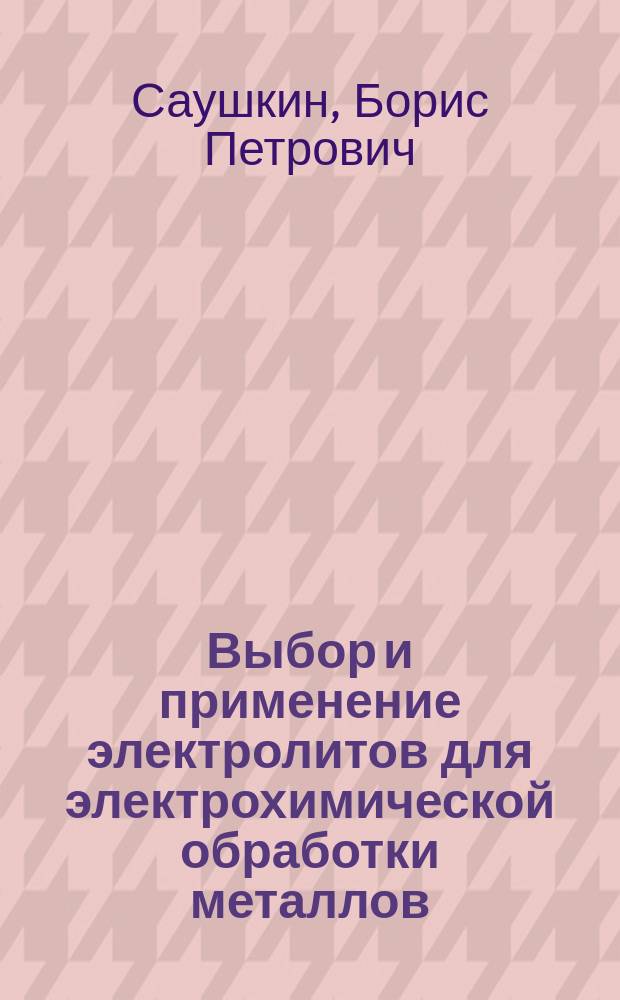 Саушкин, Борис Петрович

Выбор и применение электролитов для электрохимической обработки металлов